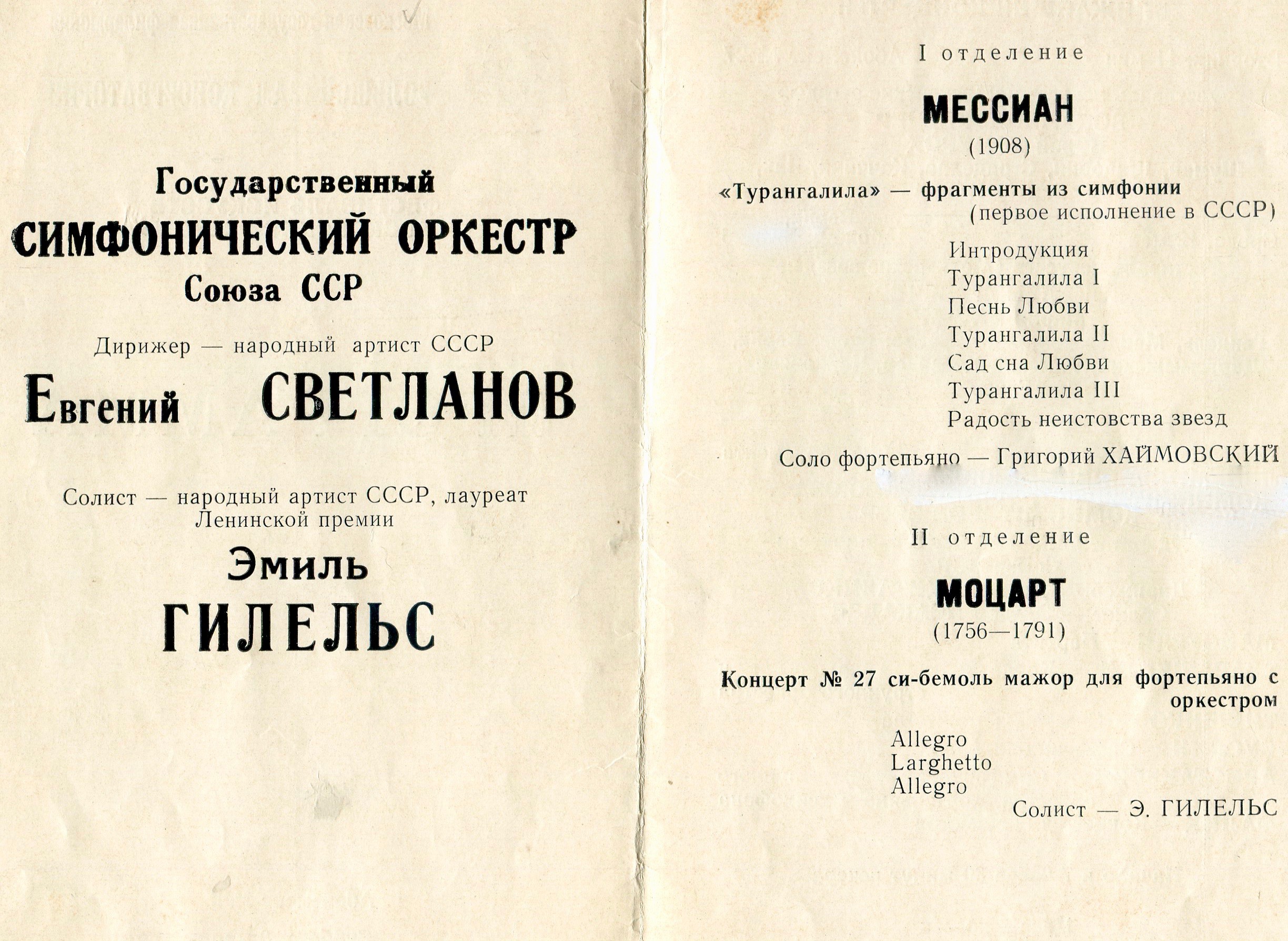 Государственный
СИМФОНИЧЕСКИЙ ОРКЕСТР
Союза ССР

Дирижер — народный артист СССР
Евгений СВЕТЛАНОВ

Солист — народный артист СССР, лауреат Ленинской премии
Эмиль
ГИЛЕЛЬС

I отделение

МЕССИАН
(1908)

«Турангалила» — фрагменты из симфонии
(первое исполнение в СССР)

Интродукция
Турангалила I
Песнь Любви
Турангалила II
Сад сна Любви
Турангалила III
Радость неистовства звезд

Соло фортепьяно — Григорий ХАЙМОВСКИЙ

II отделение

МОЦАРТ
(1756—1791)

Концерт № 27 си-бемоль мажор для фортепьяно с оркестром

Allegro
Larghetto
Allegro

Солист — Э. ГИЛЕЛЬС